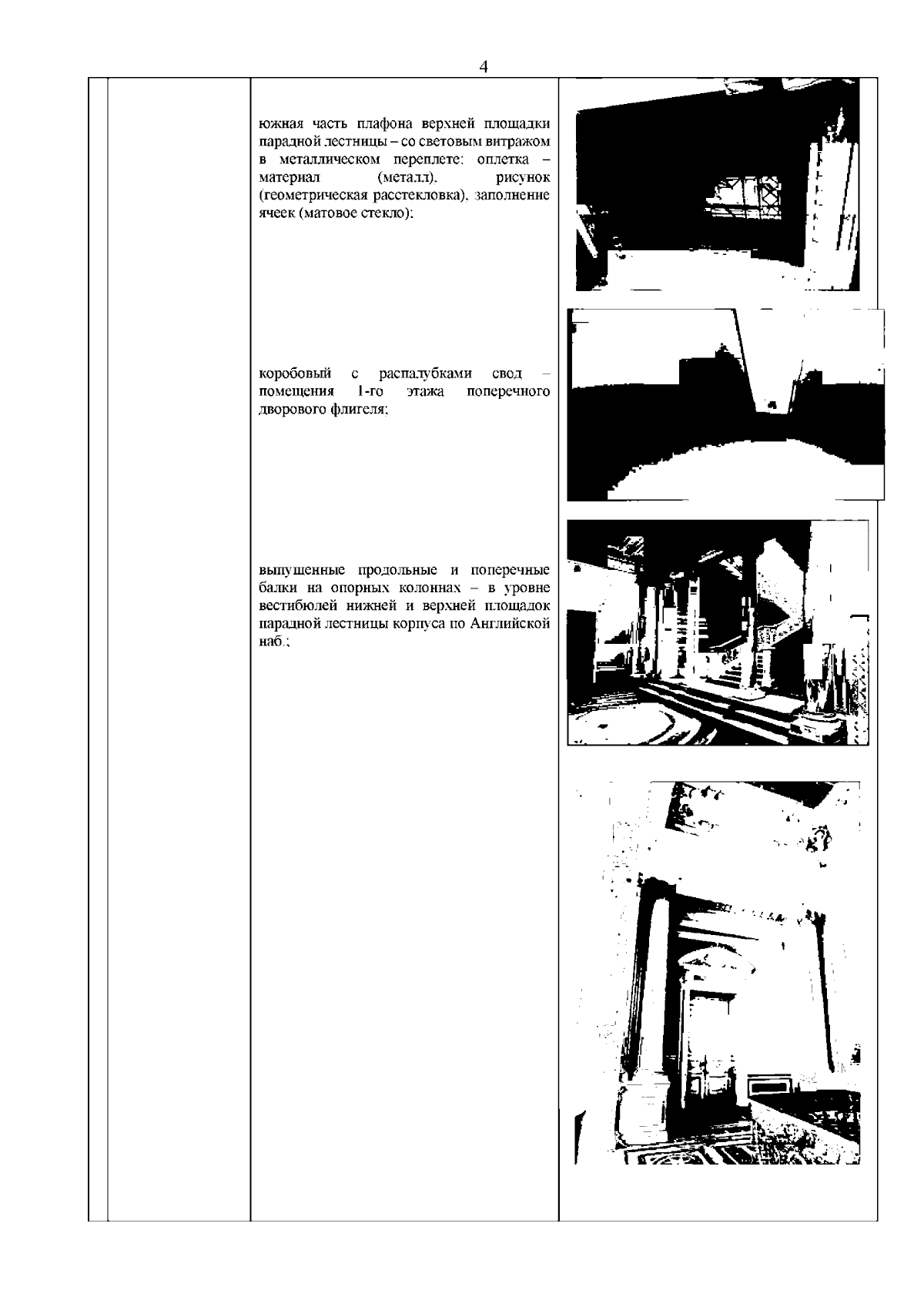 4

южная часть плафона верхней площадки парадной лестницы – со световым витражом в металлическом переплете: оплетка – материал (металл), рисунок (геометрическая расстекловка), заполнение ячеек (матовое стекло);

коробовый с распалубками свод – помещения 1-го этажа поперечного дворового флигеля;

выпущенные продольные и поперечные балки на опорных колоннах – в уровне вестибюлей нижней и верхней площадок парадной лестницы корпуса по Английской наб.;